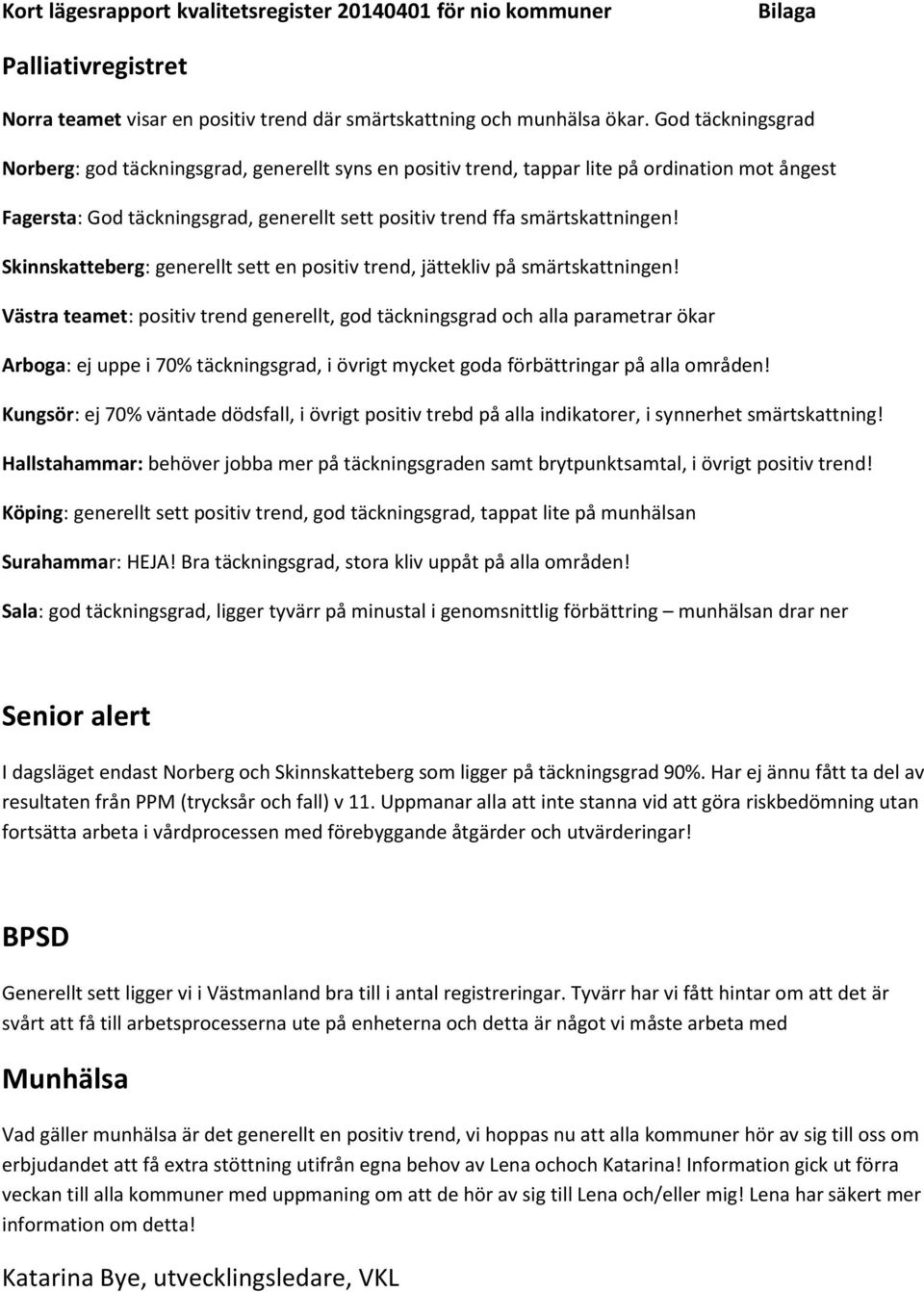 Kort lägesrapport kvalitetsregister 20140401 för nio kommuner Bilaga

Palliativregistret

Norra teamet visar en positiv trend där smärtskattning och munhälsa ökar. God täckningsgrad

Norberg: god täckningsgrad, generellt syns en positiv trend, tappar lite på ordination mot ångest

Fagersta: God täckningsgrad, generellt sett positiv trend ffa smärtskattningen!

Skinnskatteberg: generellt sett en positiv trend, jättekliv på smärtskattningen!

Västra teamet: positiv trend generellt, god täckningsgrad och alla parametrar ökar

Arboga: ej uppe i 70% täckningsgrad, i övrigt mycket goda förbättringar på alla områden!

Kungsör: ej 70% väntade dödsfall, i övrigt positiv trebd på alla indikatorer, i synnerhet smärtskattning!

Hallstahammar: behöver jobba mer på täckningsgraden samt brytpunktsamtal, i övrigt positiv trend!

Köping: generellt sett positiv trend, god täckningsgrad, tappat lite på munhälsan

Surahammar: HEJA! Bra täckningsgrad, stora kliv uppåt på alla områden!

Sala: god täckningsgrad, ligger tyvärr på minustal i genomsnittlig förbättring – munhälsan drar ner

Senior alert

I dagsläget endast Norberg och Skinnskatteberg som ligger på täckningsgrad 90%. Har ej ännu fått ta del av resultaten från PPM (trycksår och fall) v 11. Uppmanar alla att inte stanna vid att göra riskbedömning utan fortsätta arbeta i vårdprocessen med förebyggande åtgärder och utvärderingar!

BPSD

Generellt sett ligger vi i Västmanland bra till i antal registreringar. Tyvärr har vi fått hintar om att det är svårt att få till arbetsprocesserna ute på enheterna och detta är något vi måste arbeta med

Munhälsa

Vad gäller munhälsa är det generellt en positiv trend, vi hoppas nu att alla kommuner hör av sig till oss om erbjudandet att få extra stöttning utifrån egna behov av Lena ochoch Katarina! Information gick ut förra veckan till alla kommuner med uppmaning om att de hör av sig till Lena och/eller mig! Lena har säkert mer information om detta!

Katarina Bye, utvecklingsledare, VKL